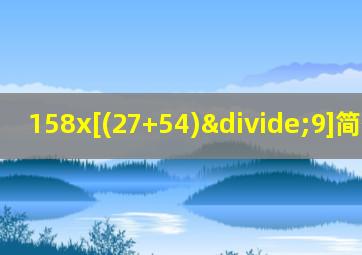 158x[(27+54)&divide;9]简